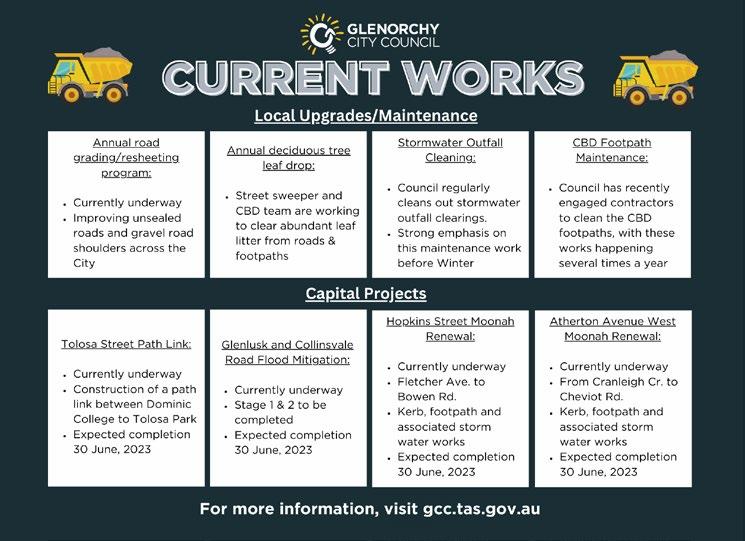 GLENORCHY CITY COUNCIL

CURRENT WORKS

Local Upgrades/Maintenance

Annual road grading/resheeting program:

- Currently underway
- Improving unsealed roads and gravel road shoulders across the City

Annual deciduous tree leaf drop:

- Street sweeper and CBD team are working to clear abundant leaf litter from roads & footpaths

Stormwater Outfall Cleaning:

- Council regularly cleans out stormwater outfall clearings.
- Strong emphasis on this maintenance work before Winter

CBD Footpath Maintenance:

- Council has recently engaged contractors to clean the CBD footpaths, with these works happening several times a year

Capital Projects

Tolosa Street Path Link:

- Currently underway
- Construction of a path link between Dominic College to Tolosa Park
- Expected completion 30 June, 2023

Glenlusk and Collinsvale Road Flood Mitigation:

- Currently underway
- Stage 1 & 2 to be completed
- Expected completion 30 June, 2023

Hopkins Street Moonah Renewal:

- Currently underway
- Fletcher Ave. to Bowen Rd.
- Kerb, footpath and associated storm water works
- Expected completion 30 June, 2023

Atherton Avenue West Moonah Renewal:

- Currently underway
- From Cranleigh Cr. to Cheviot Rd.
- Kerb, footpath and associated storm water works
- Expected completion 30 June, 2023

For more information, visit gcc.tas.gov.au